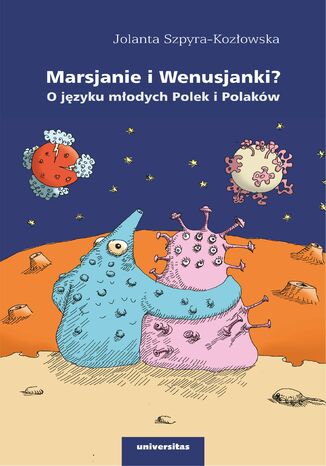 Jolanta Szpyra-Kozłowska

Marsjanie i Wenusjanki?
O języku młodych Polek i Polaków

universitas